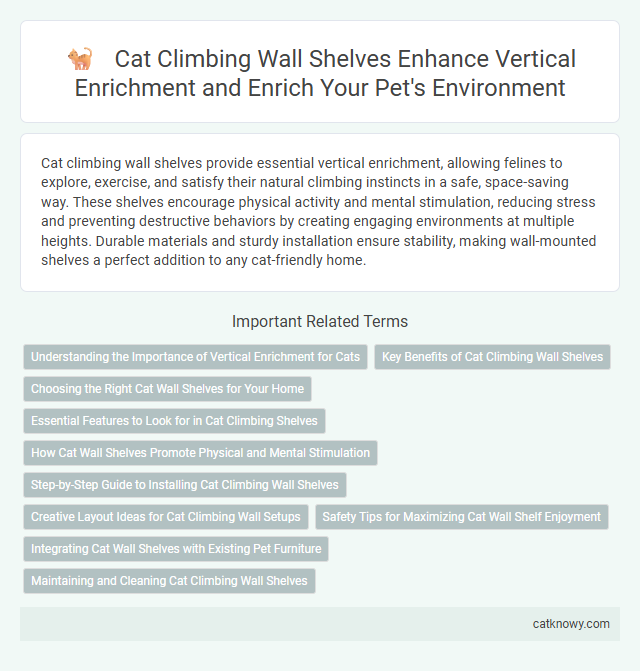 Cat Climbing Wall Shelves Enhance Vertical Enrichment and Enrich Your Pet's Environment

Cat climbing wall shelves provide essential vertical enrichment, allowing felines to explore, exercise, and satisfy their natural climbing instincts in a safe, space-saving way. These shelves encourage physical activity and mental stimulation, reducing stress and preventing destructive behaviors by creating engaging environments at multiple heights. Durable materials and sturdy installation ensure stability, making wall-mounted shelves a perfect addition to any cat-friendly home.

Important Related Terms

Understanding the Importance of Vertical Enrichment for Cats

Key Benefits of Cat Climbing Wall Shelves

Choosing the Right Cat Wall Shelves for Your Home

Essential Features to Look for in Cat Climbing Shelves

How Cat Wall Shelves Promote Physical and Mental Stimulation

Step-by-Step Guide to Installing Cat Climbing Wall Shelves

Creative Layout Ideas for Cat Climbing Wall Setups

Safety Tips for Maximizing Cat Wall Shelf Enjoyment

Integrating Cat Wall Shelves with Existing Pet Furniture

Maintaining and Cleaning Cat Climbing Wall Shelves

catknowy.com